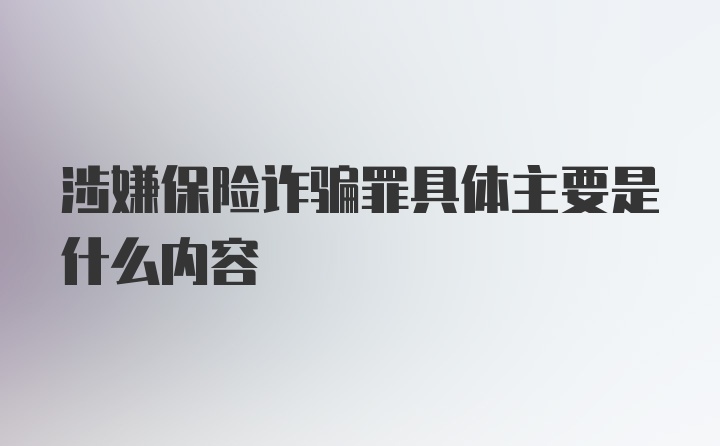 涉嫌保险诈骗罪具体主要是什么内容